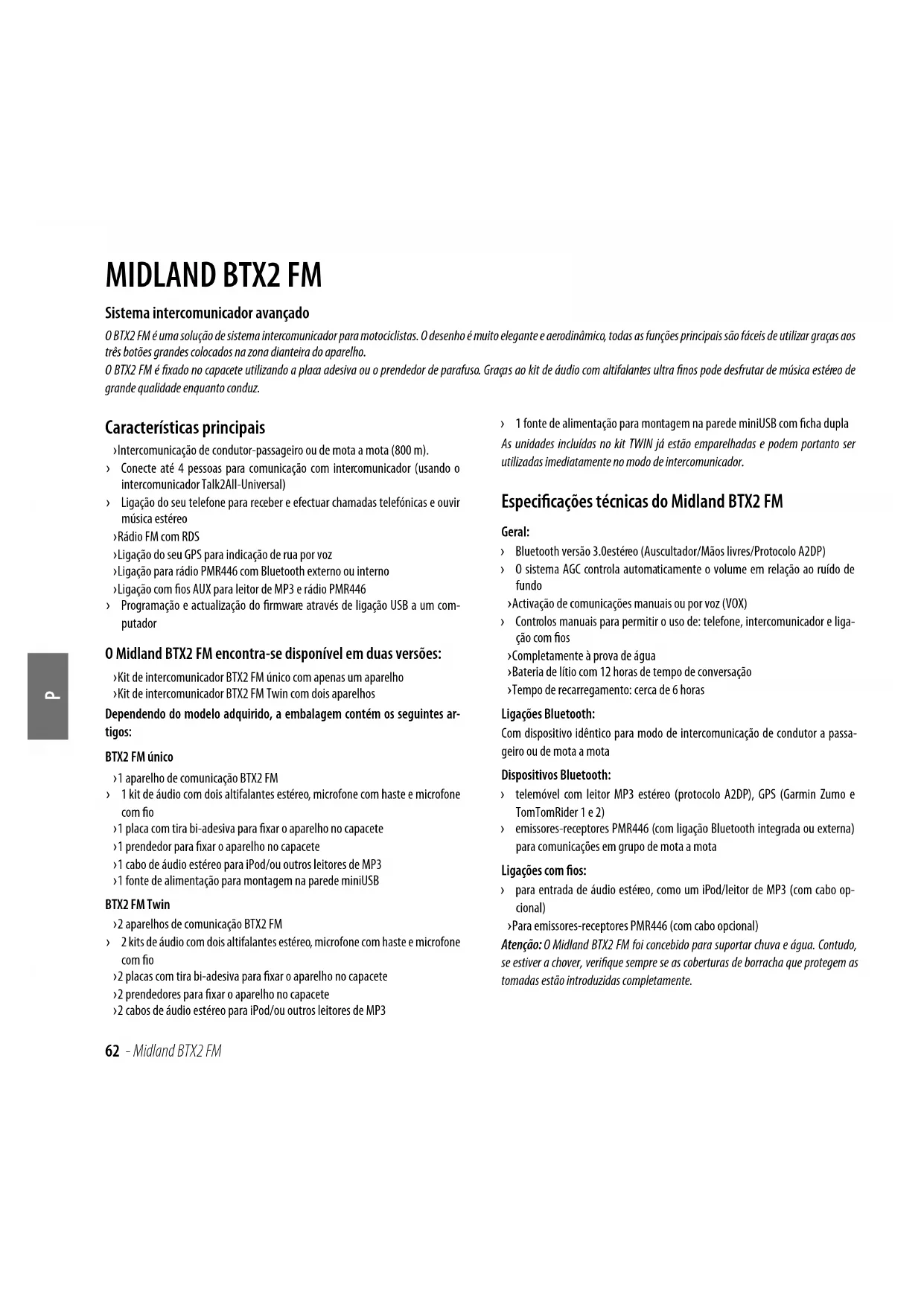 MIDLAND BTX2 FM

Sistema intercomunicador avançado

O BTX2 FM é uma solução de sistema intercomunicador para motociclistas. O desenho é muito elegante e aerodinâmico, todas as funções principais são fáceis de utilizar graças aos três botões grandes colocados na zona dianteira do aparelho.
O BTX2 FM é fixado no capacete utilizando a placa adesiva ou o prendedor de parafuso. Graças ao kit de áudio com altifalantes ultra finos pode desfrutar de música estéreo de grande qualidade enquanto conduz.

Características principais

›Intercomunicação de condutor-passageiro ou de mota a mota (800 m).
› Conecte até 4 pessoas para comunicação com intercomunicador (usando o intercomunicador Talk2All-Universal)
› Ligação do seu telefone para receber e efectuar chamadas telefónicas e ouvir música estéreo
›Rádio FM com RDS
›Ligação do seu GPS para indicação de rua por voz
›Ligação para rádio PMR446 com Bluetooth externo ou interno
›Ligação com fios AUX para leitor de MP3 e rádio PMR446
› Programação e actualização do firmware através de ligação USB a um computador

O Midland BTX2 FM encontra-se disponível em duas versões:

›Kit de intercomunicador BTX2 FM único com apenas um aparelho
›Kit de intercomunicador BTX2 FM Twin com dois aparelhos

Dependendo do modelo adquirido, a embalagem contém os seguintes artigos:

BTX2 FM único

›1 aparelho de comunicação BTX2 FM
› 1 kit de áudio com dois altifalantes estéreo, microfone com haste e microfone com fio
›1 placa com tira bi-adesiva para fixar o aparelho no capacete
›1 prendedor para fixar o aparelho no capacete
›1 cabo de áudio estéreo para iPod/ou outros leitores de MP3
›1 fonte de alimentação para montagem na parede miniUSB

BTX2 FM Twin

›2 aparelhos de comunicação BTX2 FM
› 2 kits de áudio com dois altifalantes estéreo, microfone com haste e microfone com fio
›2 placas com tira bi-adesiva para fixar o aparelho no capacete
›2 prendedores para fixar o aparelho no capacete
›2 cabos de áudio estéreo para iPod/ou outros leitores de MP3
› 1 fonte de alimentação para montagem na parede miniUSB com ficha dupla

As unidades incluídas no kit TWIN já estão emparelhadas e podem portanto ser utilizadas imediatamente no modo de intercomunicador.

Especificações técnicas do Midland BTX2 FM

Geral:

› Bluetooth versão 3.0estéreo (Auscultador/Mãos livres/Protocolo A2DP)
› O sistema AGC controla automaticamente o volume em relação ao ruído de fundo
›Activação de comunicações manuais ou por voz (VOX)
› Controlos manuais para permitir o uso de: telefone, intercomunicador e ligação com fios
›Completamente à prova de água
›Bateria de lítio com 12 horas de tempo de conversação
›Tempo de recarregamento: cerca de 6 horas

Ligações Bluetooth:

Com dispositivo idêntico para modo de intercomunicação de condutor a passageiro ou de mota a mota

Dispositivos Bluetooth:

› telemóvel com leitor MP3 estéreo (protocolo A2DP), GPS (Garmin Zumo e TomTomRider 1 e 2)
› emissores-receptores PMR446 (com ligação Bluetooth integrada ou externa) para comunicações em grupo de mota a mota

Ligações com fios:

› para entrada de áudio estéreo, como um iPod/leitor de MP3 (com cabo opcional)
›Para emissores-receptores PMR446 (com cabo opcional)

Atenção: O Midland BTX2 FM foi concebido para suportar chuva e água. Contudo, se estiver a chover, verifique sempre se as coberturas de borracha que protegem as tomadas estão introduzidas completamente.

P

62 - Midland BTX2 FM